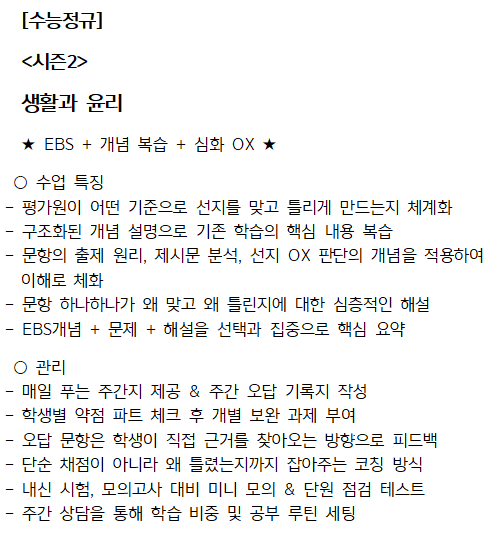 [수능정규]

<시즌2>

생활과 윤리

★ EBS + 개념 복습 + 심화 OX ★

○ 수업 특징
- 평가원이 어떤 기준으로 선지를 맞고 틀리게 만드는지 체계화
- 구조화된 개념 설명으로 기존 학습의 핵심 내용 복습
- 문항의 출제 원리, 제시문 분석, 선지 OX 판단의 개념을 적용하여 이해로 체화
- 문항 하나하나가 왜 맞고 왜 틀린지에 대한 심층적인 해설
- EBS개념 + 문제 + 해설을 선택과 집중으로 핵심 요약

○ 관리
- 매일 푸는 주간지 제공 & 주간 오답 기록지 작성
- 학생별 약점 파트 체크 후 개별 보완 과제 부여
- 오답 문항은 학생이 직접 근거를 찾아오는 방향으로 피드백
- 단순 채점이 아니라 왜 틀렸는지까지 잡아주는 코칭 방식
- 내신 시험, 모의고사 대비 미니 모의 & 단원 점검 테스트
- 주간 상담을 통해 학습 비중 및 공부 루틴 세팅